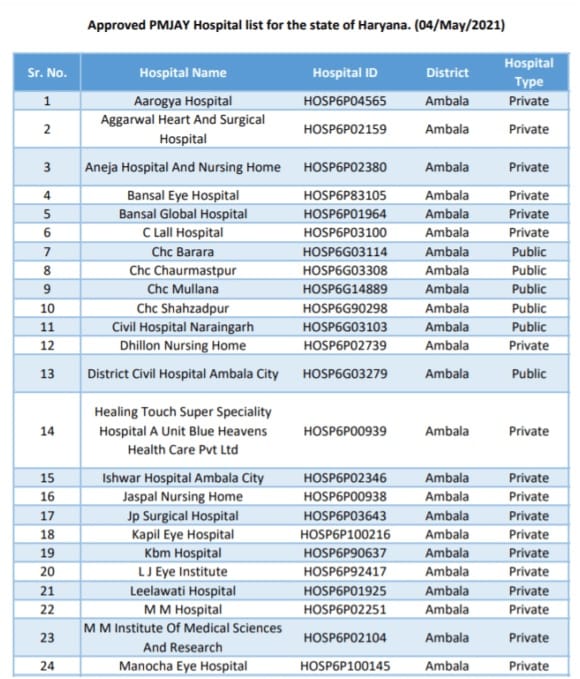 Approved PMJAY Hospital list for the state of Haryana. (04/May/2021)

| Sr. No. | Hospital Name | Hospital ID | District | Hospital Type |
|---|---|---|---|---|
| 1 | Aarogya Hospital | HOSP6P04565 | Ambala | Private |
| 2 | Aggarwal Heart And Surgical Hospital | HOSP6P02159 | Ambala | Private |
| 3 | Aneja Hospital And Nursing Home | HOSP6P02380 | Ambala | Private |
| 4 | Bansal Eye Hospital | HOSP6P83105 | Ambala | Private |
| 5 | Bansal Global Hospital | HOSP6P01964 | Ambala | Private |
| 6 | C Lall Hospital | HOSP6P03100 | Ambala | Private |
| 7 | Chc Barara | HOSP6G03114 | Ambala | Public |
| 8 | Chc Chaurmastpur | HOSP6G03308 | Ambala | Public |
| 9 | Chc Mullana | HOSP6G14889 | Ambala | Public |
| 10 | Chc Shahzadpur | HOSP6G90298 | Ambala | Public |
| 11 | Civil Hospital Naraingarh | HOSP6G03103 | Ambala | Public |
| 12 | Dhillon Nursing Home | HOSP6P02739 | Ambala | Private |
| 13 | District Civil Hospital Ambala City | HOSP6G03279 | Ambala | Public |
| 14 | Healing Touch Super Speciality Hospital A Unit Blue Heavens Health Care Pvt Ltd | HOSP6P00939 | Ambala | Private |
| 15 | Ishwar Hospital Ambala City | HOSP6P02346 | Ambala | Private |
| 16 | Jaspal Nursing Home | HOSP6P00938 | Ambala | Private |
| 17 | Jp Surgical Hospital | HOSP6P03643 | Ambala | Private |
| 18 | Kapil Eye Hospital | HOSP6P100216 | Ambala | Private |
| 19 | Kbm Hospital | HOSP6P90637 | Ambala | Private |
| 20 | L J Eye Institute | HOSP6P92417 | Ambala | Private |
| 21 | Leelawati Hospital | HOSP6P01925 | Ambala | Private |
| 22 | M M Hospital | HOSP6P02251 | Ambala | Private |
| 23 | M M Institute Of Medical Sciences And Research | HOSP6P02104 | Ambala | Private |
| 24 | Manocha Eye Hospital | HOSP6P100145 | Ambala | Private |